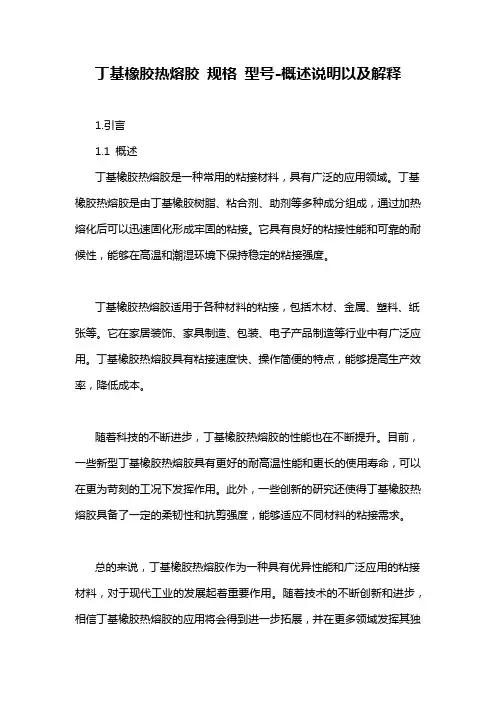 丁基橡胶热熔胶 规格 型号-概述说明以及解释

1.引言

1.1 概述

丁基橡胶热熔胶是一种常用的粘接材料，具有广泛的应用领域。丁基橡胶热熔胶是由丁基橡胶树脂、粘合剂、助剂等多种成分组成，通过加热熔化后可以迅速固化形成牢固的粘接。它具有良好的粘接性能和可靠的耐候性，能够在高温和潮湿环境下保持稳定的粘接强度。

丁基橡胶热熔胶适用于各种材料的粘接，包括木材、金属、塑料、纸张等。它在家居装饰、家具制造、包装、电子产品制造等行业中有广泛应用。丁基橡胶热熔胶具有粘接速度快、操作简便的特点，能够提高生产效率，降低成本。

随着科技的不断进步，丁基橡胶热熔胶的性能也在不断提升。目前，一些新型丁基橡胶热熔胶具有更好的耐高温性能和更长的使用寿命，可以在更为苛刻的工况下发挥作用。此外，一些创新的研究还使得丁基橡胶热熔胶具备了一定的柔韧性和抗剪强度，能够适应不同材料的粘接需求。

总的来说，丁基橡胶热熔胶作为一种具有优异性能和广泛应用的粘接材料，对于现代工业的发展起着重要作用。随着技术的不断创新和进步，相信丁基橡胶热熔胶的应用将会得到进一步拓展，并在更多领域发挥其独